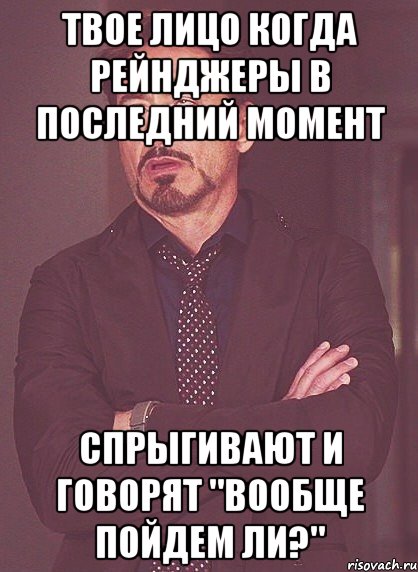 ТВОЕ ЛИЦО КОГДА РЕЙНДЖЕРЫ В ПОСЛЕДНИЙ МОМЕНТ

СПРЫГИВАЮТ И ГОВОРЯТ "ВООБЩЕ ПОЙДЕМ ЛИ?"

risovach.ru